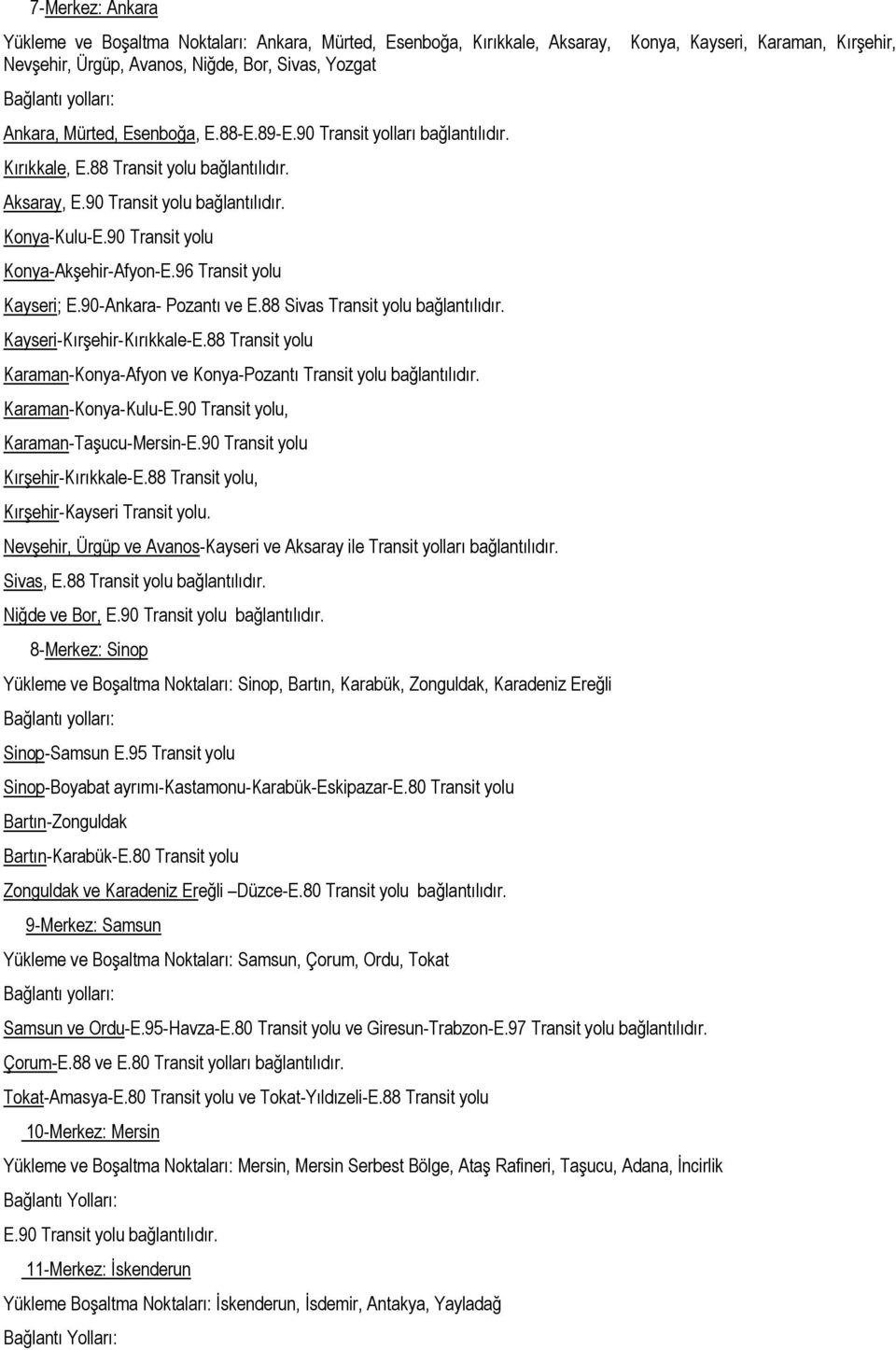 7-Merkez: Ankara

Yükleme ve Boşaltma Noktaları: Ankara, Mürted, Esenboğa, Kırıkkale, Aksaray, Konya, Kayseri, Karaman, Kırşehir, Nevşehir, Ürgüp, Avanos, Niğde, Bor, Sivas, Yozgat

Bağlantı yolları:

Ankara, Mürted, Esenboğa, E.88-E.89-E.90 Transit yolları bağlantılıdır.

Kırıkkale, E.88 Transit yolu bağlantılıdır.

Aksaray, E.90 Transit yolu bağlantılıdır.

Konya-Kulu-E.90 Transit yolu

Konya-Akşehir-Afyon-E.96 Transit yolu

Kayseri; E.90-Ankara- Pozantı ve E.88 Sivas Transit yolu bağlantılıdır.

Kayseri-Kırşehir-Kırıkkale-E.88 Transit yolu

Karaman-Konya-Afyon ve Konya-Pozantı Transit yolu bağlantılıdır.

Karaman-Konya-Kulu-E.90 Transit yolu,

Karaman-Taşucu-Mersin-E.90 Transit yolu

Kırşehir-Kırıkkale-E.88 Transit yolu,

Kırşehir-Kayseri Transit yolu.

Nevşehir, Ürgüp ve Avanos-Kayseri ve Aksaray ile Transit yolları bağlantılıdır.

Sivas, E.88 Transit yolu bağlantılıdır.

Niğde ve Bor, E.90 Transit yolu bağlantılıdır.

8-Merkez: Sinop

Yükleme ve Boşaltma Noktaları: Sinop, Bartın, Karabük, Zonguldak, Karadeniz Ereğli

Bağlantı yolları:

Sinop-Samsun E.95 Transit yolu

Sinop-Boyabat ayrımı-Kastamonu-Karabük-Eskipazar-E.80 Transit yolu

Bartın-Zonguldak

Bartın-Karabük-E.80 Transit yolu

Zonguldak ve Karadeniz Ereğli –Düzce-E.80 Transit yolu bağlantılıdır.

9-Merkez: Samsun

Yükleme ve Boşaltma Noktaları: Samsun, Çorum, Ordu, Tokat

Bağlantı yolları:

Samsun ve Ordu-E.95-Havza-E.80 Transit yolu ve Giresun-Trabzon-E.97 Transit yolu bağlantılıdır.

Çorum-E.88 ve E.80 Transit yolları bağlantılıdır.

Tokat-Amasya-E.80 Transit yolu ve Tokat-Yıldızeli-E.88 Transit yolu

10-Merkez: Mersin

Yükleme ve Boşaltma Noktaları: Mersin, Mersin Serbest Bölge, Ataş Rafineri, Taşucu, Adana, İncirlik

Bağlantı Yolları:

E.90 Transit yolu bağlantılıdır.

11-Merkez: İskenderun

Yükleme Boşaltma Noktaları: İskenderun, İsdemir, Antakya, Yayladağ

Bağlantı Yolları: